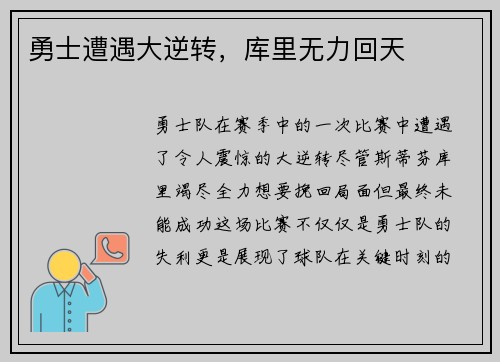 勇士遭遇大逆转，库里无力回天

勇士队在赛季中的一次比赛中遭遇了令人震惊的大逆转尽管斯蒂芬库里竭尽全力想要挽回局面但最终未能成功这场比赛不仅仅是勇士队的失利更是展现了球队在关键时刻的